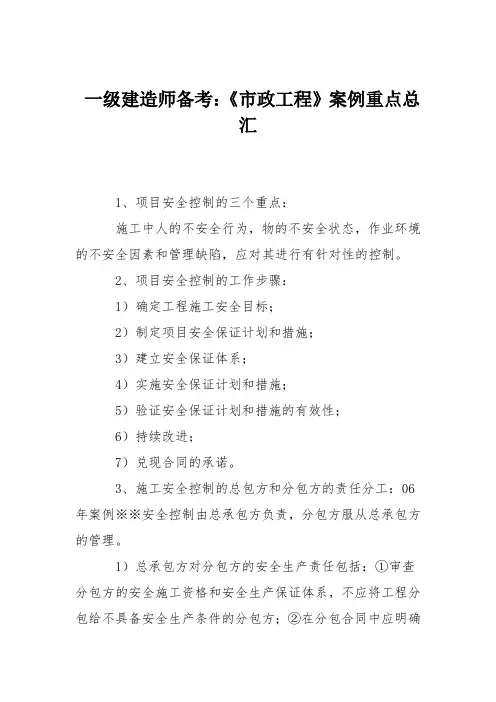 一级建造师备考:《市政工程》案例重点总汇

1、项目安全控制的三个重点:

施工中人的不安全行为，物的不安全状态，作业环境的不安全因素和管理缺陷，应对其进行有针对性的控制。

2、项目安全控制的工作步骤:

1)确定工程施工安全目标;

2)制定项目安全保证计划和措施;

3)建立安全保证体系;

4)实施安全保证计划和措施;

5)验证安全保证计划和措施的有效性;

6)持续改进;

7)兑现合同的承诺。

3、施工安全控制的总包方和分包方的责任分工:06年案例※※安全控制由总承包方负责，分包方服从总承包方的管理。

1)总承包方对分包方的安全生产责任包括:①审查分包方的安全施工资格和安全生产保证体系，不应将工程分包给不具备安全生产条件的分包方;②在分包合同中应明确